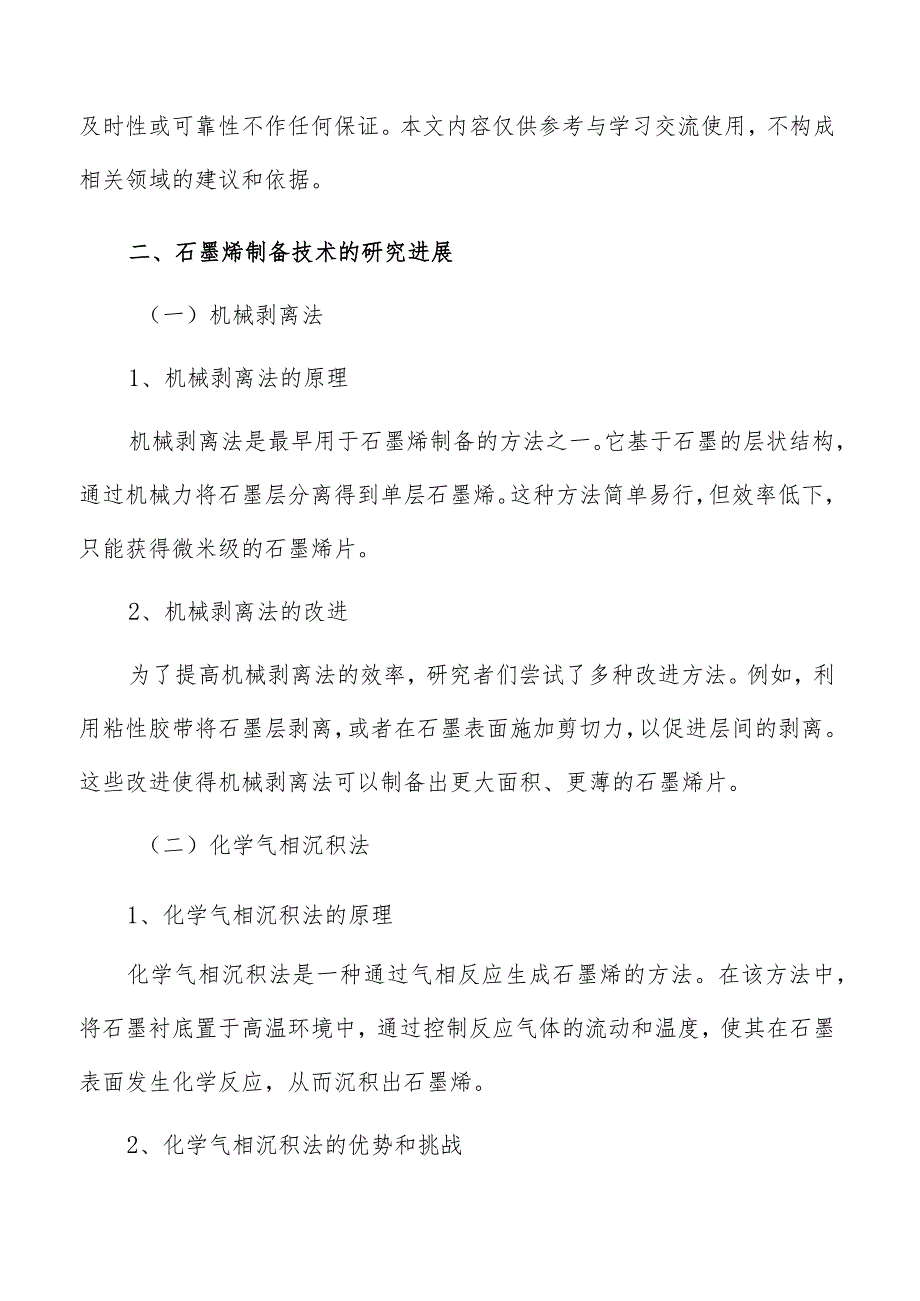 及时性或可靠性不作任何保证。本文内容仅供参考与学习交流使用，不构成相关领域的建议和依据。

二、石墨烯制备技术的研究进展

（一）机械剥离法

1、机械剥离法的原理

机械剥离法是最早用于石墨烯制备的方法之一。它基于石墨的层状结构，通过机械力将石墨层分离得到单层石墨烯。这种方法简单易行，但效率低下，只能获得微米级的石墨烯片。

2、机械剥离法的改进

为了提高机械剥离法的效率，研究者们尝试了多种改进方法。例如，利用粘性胶带将石墨层剥离，或者在石墨表面施加剪切力，以促进层间的剥离。这些改进使得机械剥离法可以制备出更大面积、更薄的石墨烯片。

（二）化学气相沉积法

1、化学气相沉积法的原理

化学气相沉积法是一种通过气相反应生成石墨烯的方法。在该方法中，将石墨衬底置于高温环境中，通过控制反应气体的流动和温度，使其在石墨表面发生化学反应，从而沉积出石墨烯。

2、化学气相沉积法的优势和挑战